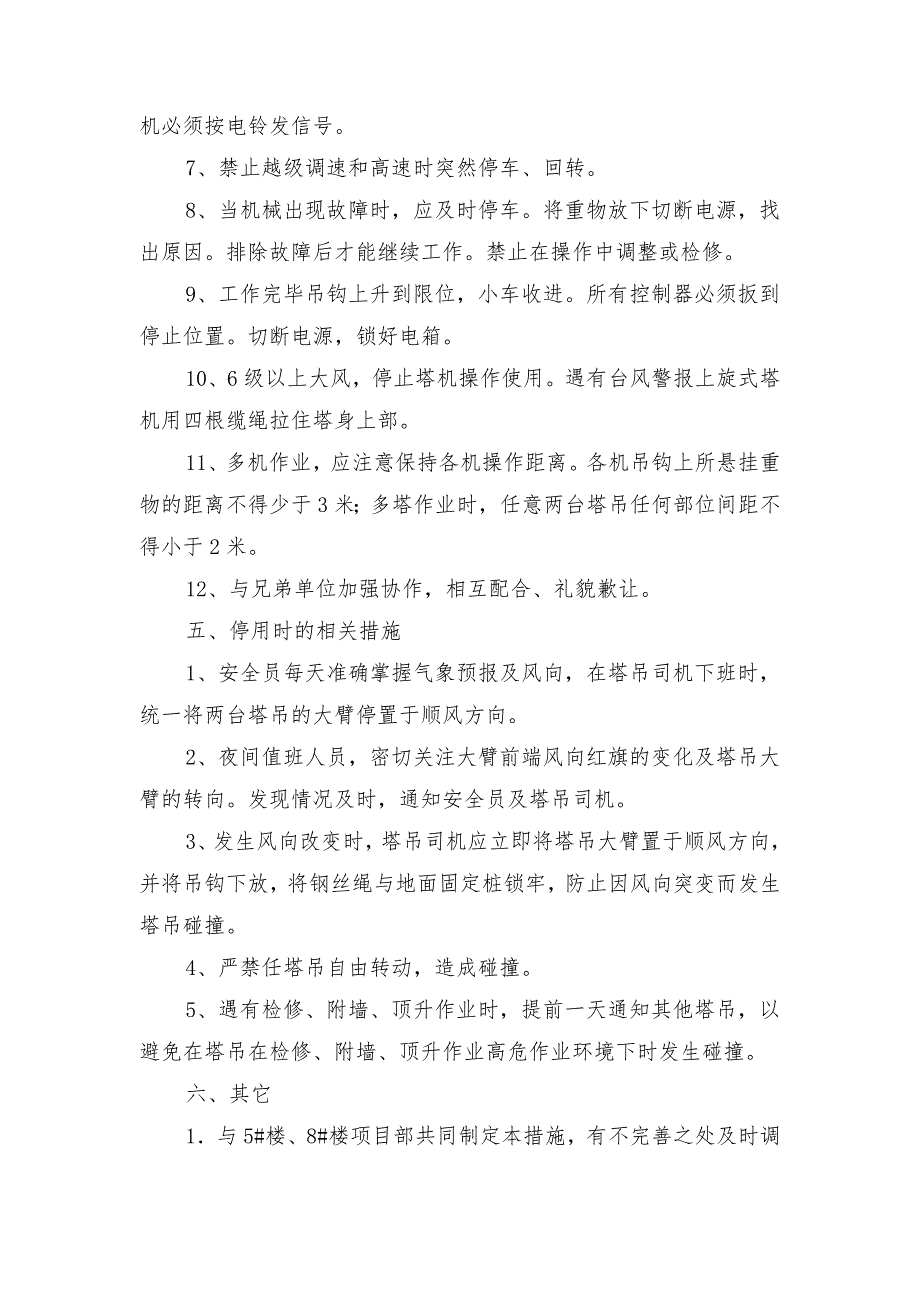 机必须按电铃发信号。

7、禁止越级调速和高速时突然停车、回转。

8、当机械出现故障时，应及时停车。将重物放下切断电源，找出原因。排除故障后才能继续工作。禁止在操作中调整或检修。

9、工作完毕吊钩上升到限位，小车收进。所有控制器必须扳到停止位置。切断电源，锁好电箱。

10、6级以上大风，停止塔机操作使用。遇有台风警报上旋式塔机用四根缆绳拉住塔身上部。

11、多机作业，应注意保持各机操作距离。各机吊钩上所悬挂重物的距离不得少于3米；多塔作业时，任意两台塔吊任何部位间距不得小于2米。

12、与兄弟单位加强协作，相互配合、礼貌歉让。

五、停用时的相关措施

1、安全员每天准确掌握气象预报及风向，在塔吊司机下班时，统一将两台塔吊的大臂停置于顺风方向。

2、夜间值班人员，密切关注大臂前端风向红旗的变化及塔吊大臂的转向。发现情况及时，通知安全员及塔吊司机。

3、发生风向改变时，塔吊司机应立即将塔吊大臂置于顺风方向，并将吊钩下放，将钢丝绳与地面固定桩锁牢，防止因风向突变而发生塔吊碰撞。

4、严禁任塔吊自由转动，造成碰撞。

5、遇有检修、附墙、顶升作业时，提前一天通知其他塔吊，以避免在塔吊在检修、附墙、顶升作业高危作业环境下时发生碰撞。

六、其它

1．与5#楼、8#楼项目部共同制定本措施，有不完善之处及时调